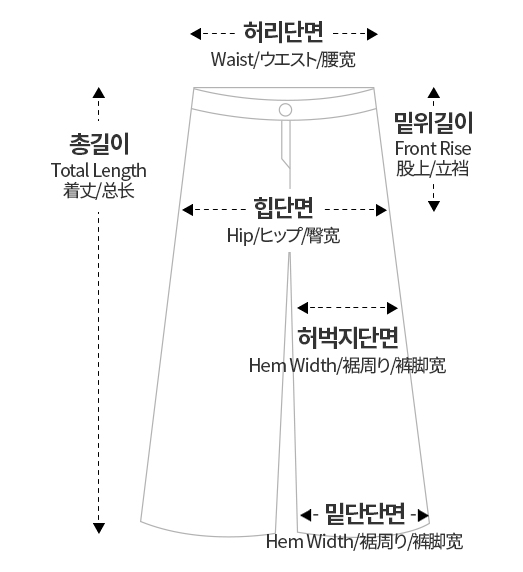 허리단면
Waist/ウエスト/腰宽

총길이
Total Length
着丈/总长

밑위길이
Front Rise
股上/立裆

힙단면
Hip/ヒップ/臀宽

허벅지단면
Hem Width/裾周り/裤脚宽

밑단단면
Hem Width/裾周り/裤脚宽